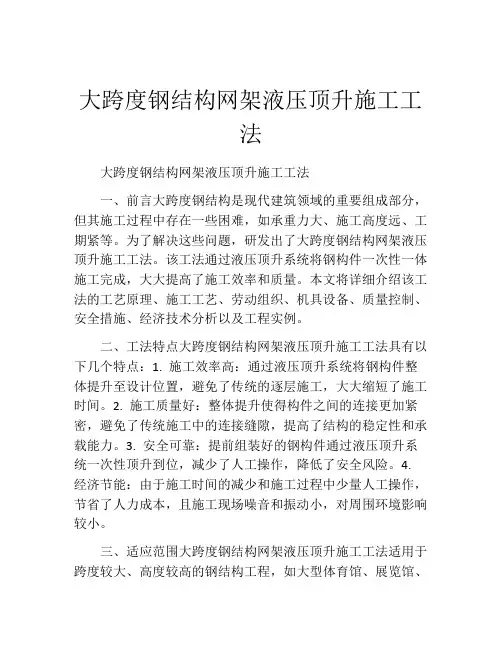 大跨度钢结构网架液压顶升施工工法

大跨度钢结构网架液压顶升施工工法

一、前言大跨度钢结构是现代建筑领域的重要组成部分，但其施工过程中存在一些困难，如承重力大、施工高度远、工期紧等。为了解决这些问题，研发出了大跨度钢结构网架液压顶升施工工法。该工法通过液压顶升系统将钢构件一次性一体施工完成，大大提高了施工效率和质量。本文将详细介绍该工法的工艺原理、施工工艺、劳动组织、机具设备、质量控制、安全措施、经济技术分析以及工程实例。

二、工法特点大跨度钢结构网架液压顶升施工工法具有以下几个特点：1. 施工效率高：通过液压顶升系统将钢构件整体提升至设计位置，避免了传统的逐层施工，大大缩短了施工时间。2. 施工质量好：整体提升使得构件之间的连接更加紧密，避免了传统施工中的连接缝隙，提高了结构的稳定性和承载能力。3. 安全可靠：提前组装好的钢构件通过液压顶升系统一次性顶升到位，减少了人工操作，降低了安全风险。4. 经济节能：由于施工时间的减少和施工过程中少量人工操作，节省了人力成本，且施工现场噪音和振动小，对周围环境影响较小。

三、适应范围大跨度钢结构网架液压顶升施工工法适用于跨度较大、高度较高的钢结构工程，如大型体育馆、展览馆、